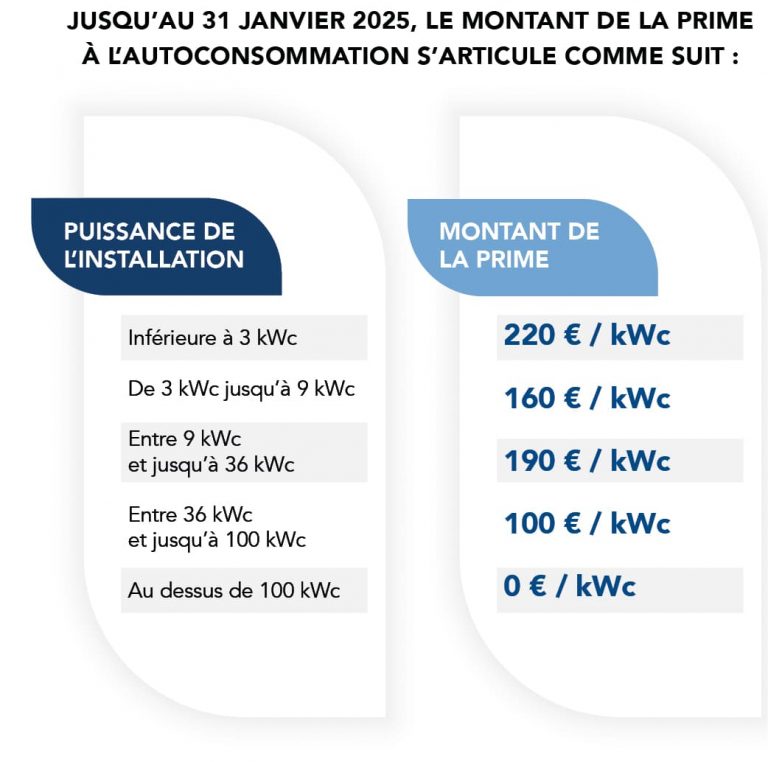 JUSQU'AU 31 JANVIER 2025, LE MONTANT DE LA PRIME À L'AUTOCONSOMMATION S'ARTICULE COMME SUIT :

| PUISSANCE DE L'INSTALLATION | MONTANT DE LA PRIME |
|---|---|
| Inférieure à 3 kWc | 220 € / kWc |
| De 3 kWc jusqu'à 9 kWc | 160 € / kWc |
| Entre 9 kWc et jusqu'à 36 kWc | 190 € / kWc |
| Entre 36 kWc et jusqu'à 100 kWc | 100 € / kWc |
| Au dessus de 100 kWc | 0 € / kWc |